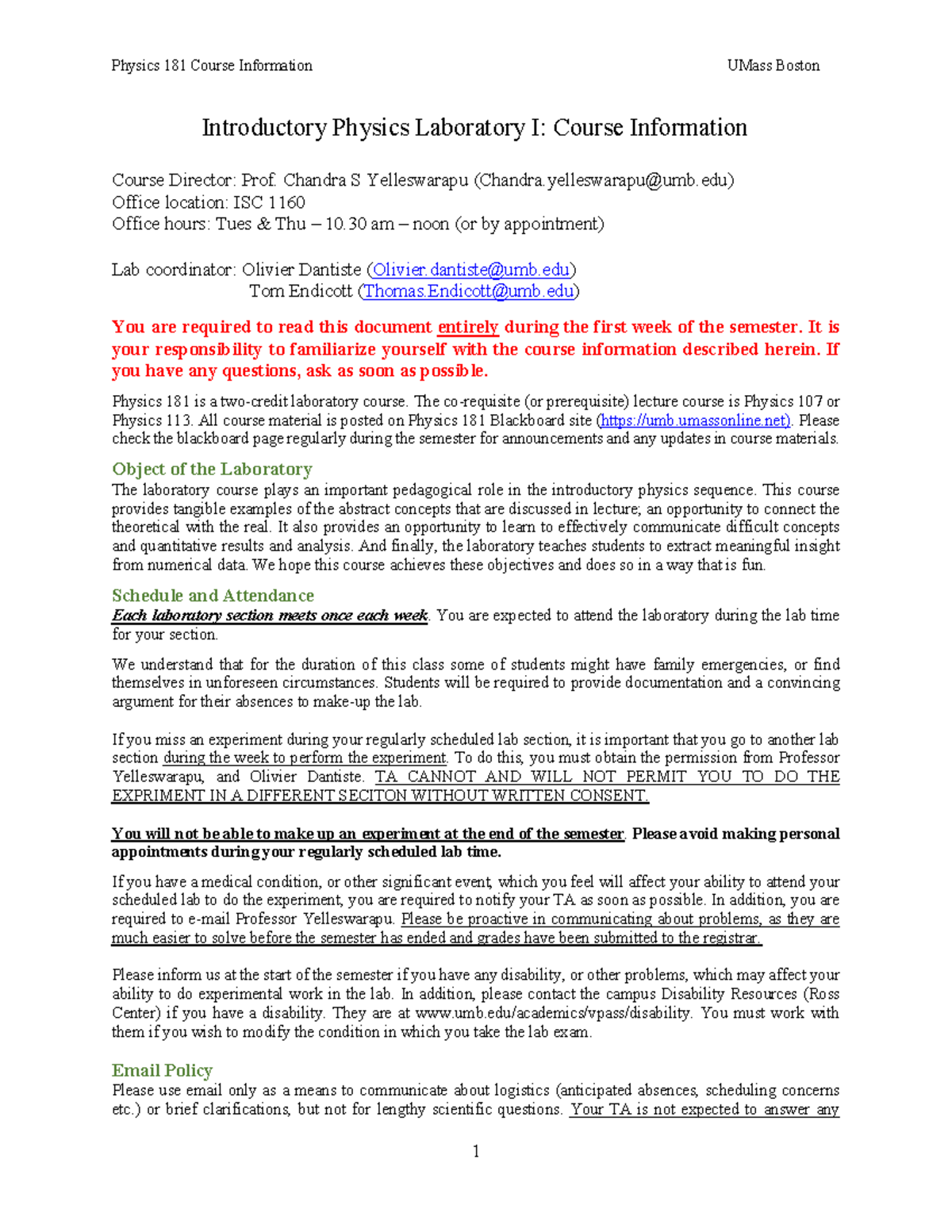 Physics 181 Course Information UMass Boston

Introductory Physics Laboratory I: Course Information

Course Director: Prof. Chandra S Yelleswarapu (Chandra.yelleswarapu@umb.edu)
Office location: ISC 1160
Office hours: Tues & Thu – 10.30 am – noon (or by appointment)

Lab coordinator: Olivier Dantiste (Olivier.dantiste@umb.edu)
Tom Endicott (Thomas.Endicott@umb.edu)

You are required to read this document entirely during the first week of the semester. It is your responsibility to familiarize yourself with the course information described herein. If you have any questions, ask as soon as possible.

Physics 181 is a two-credit laboratory course. The co-requisite (or prerequisite) lecture course is Physics 107 or Physics 113. All course material is posted on Physics 181 Blackboard site (https://umb.umassonline.net). Please check the blackboard page regularly during the semester for announcements and any updates in course materials.

Object of the Laboratory
The laboratory course plays an important pedagogical role in the introductory physics sequence. This course provides tangible examples of the abstract concepts that are discussed in lecture; an opportunity to connect the theoretical with the real. It also provides an opportunity to learn to effectively communicate difficult concepts and quantitative results and analysis. And finally, the laboratory teaches students to extract meaningful insight from numerical data. We hope this course achieves these objectives and does so in a way that is fun.

Schedule and Attendance
Each laboratory section meets once each week. You are expected to attend the laboratory during the lab time for your section.

We understand that for the duration of this class some of students might have family emergencies, or find themselves in unforeseen circumstances. Students will be required to provide documentation and a convincing argument for their absences to make-up the lab.

If you miss an experiment during your regularly scheduled lab section, it is important that you go to another lab section during the week to perform the experiment. To do this, you must obtain the permission from Professor Yelleswarapu, and Olivier Dantiste. TA CANNOT AND WILL NOT PERMIT YOU TO DO THE EXPRIMENT IN A DIFFERENT SECITON WITHOUT WRITTEN CONSENT.

You will not be able to make up an experiment at the end of the semester. Please avoid making personal appointments during your regularly scheduled lab time.

If you have a medical condition, or other significant event, which you feel will affect your ability to attend your scheduled lab to do the experiment, you are required to notify your TA as soon as possible. In addition, you are required to e-mail Professor Yelleswarapu. Please be proactive in communicating about problems, as they are much easier to solve before the semester has ended and grades have been submitted to the registrar.

Please inform us at the start of the semester if you have any disability, or other problems, which may affect your ability to do experimental work in the lab. In addition, please contact the campus Disability Resources (Ross Center) if you have a disability. They are at www.umb.edu/academics/vpass/disability. You must work with them if you wish to modify the condition in which you take the lab exam.

Email Policy
Please use email only as a means to communicate about logistics (anticipated absences, scheduling concerns etc.) or brief clarifications, but not for lengthy scientific questions. Your TA is not expected to answer any

1